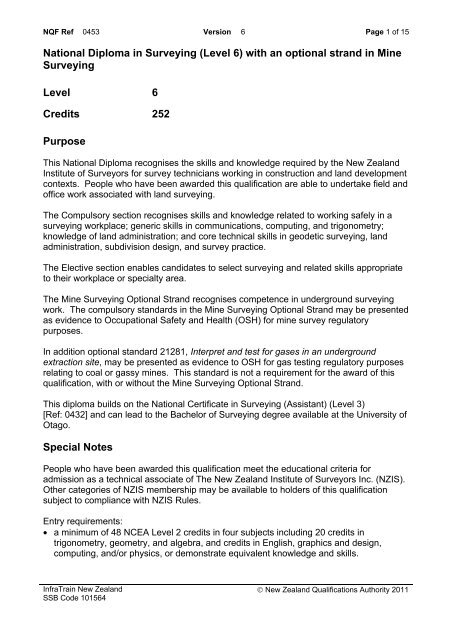 NQF Ref 0453 Version 6 Page 1 of 15

National Diploma in Surveying (Level 6) with an optional strand in Mine Surveying

Level 6

Credits 252

Purpose

This National Diploma recognises the skills and knowledge required by the New Zealand Institute of Surveyors for survey technicians working in construction and land development contexts. People who have been awarded this qualification are able to undertake field and office work associated with land surveying.

The Compulsory section recognises skills and knowledge related to working safely in a surveying workplace; generic skills in communications, computing, and trigonometry; knowledge of land administration; and core technical skills in geodetic surveying, land administration, subdivision design, and survey practice.

The Elective section enables candidates to select surveying and related skills appropriate to their workplace or specialty area.

The Mine Surveying Optional Strand recognises competence in underground surveying work. The compulsory standards in the Mine Surveying Optional Strand may be presented as evidence to Occupational Safety and Health (OSH) for mine survey regulatory purposes.

In addition optional standard 21281, Interpret and test for gases in an underground extraction site, may be presented as evidence to OSH for gas testing regulatory purposes relating to coal or gassy mines. This standard is not a requirement for the award of this qualification, with or without the Mine Surveying Optional Strand.

This diploma builds on the National Certificate in Surveying (Assistant) (Level 3) [Ref: 0432] and can lead to the Bachelor of Surveying degree available at the University of Otago.

Special Notes

People who have been awarded this qualification meet the educational criteria for admission as a technical associate of The New Zealand Institute of Surveyors Inc. (NZIS). Other categories of NZIS membership may be available to holders of this qualification subject to compliance with NZIS Rules.

Entry requirements:
• a minimum of 48 NCEA Level 2 credits in four subjects including 20 credits in trigonometry, geometry, and algebra, and credits in English, graphics and design, computing, and/or physics, or demonstrate equivalent knowledge and skills.

InfraTrain New Zealand
SSB Code 101564
© New Zealand Qualifications Authority 2011